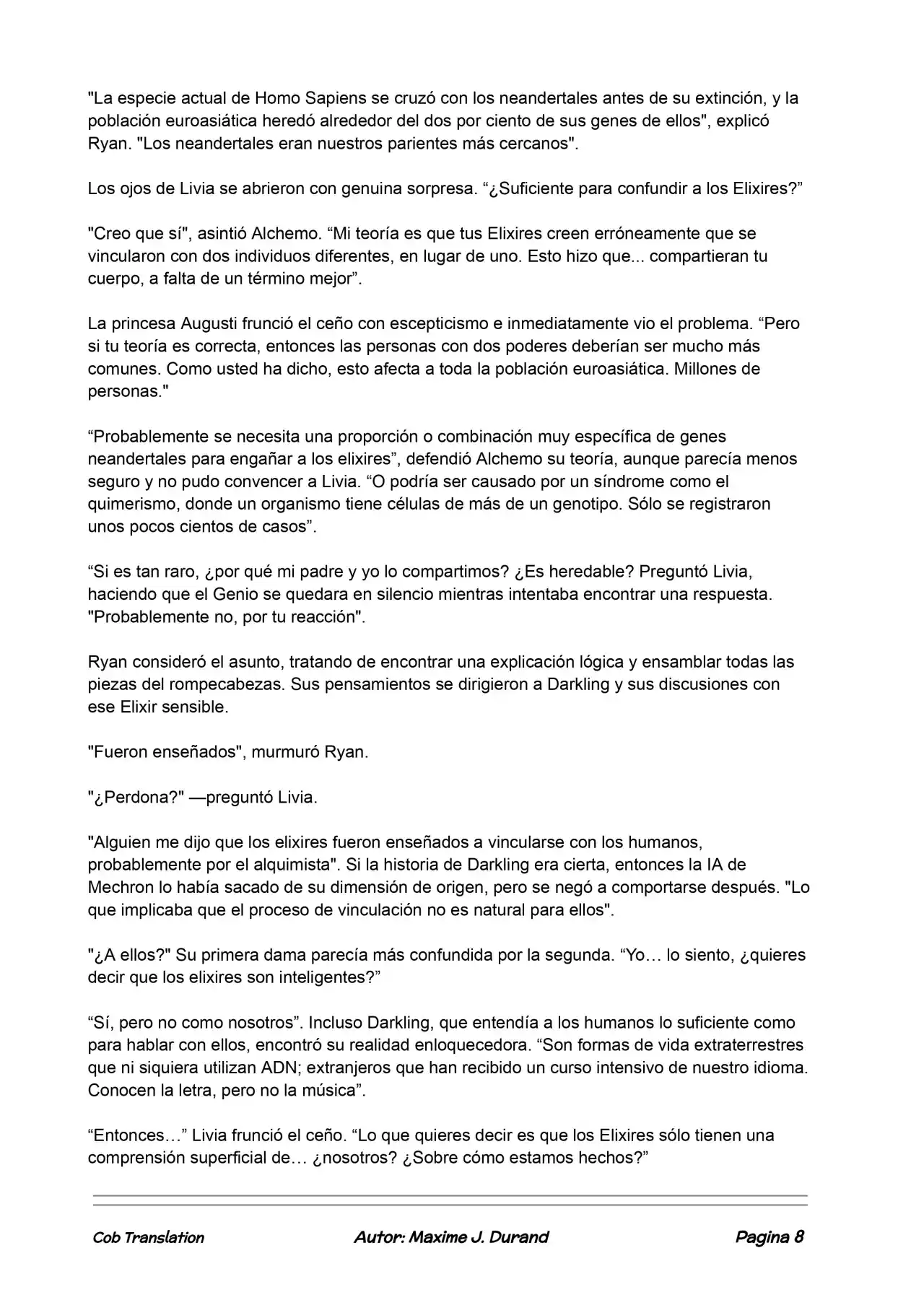 "La especie actual de Homo Sapiens se cruzó con los neandertales antes de su extinción, y la población euroasiática heredó alrededor del dos por ciento de sus genes de ellos", explicó Ryan. "Los neandertales eran nuestros parientes más cercanos".

Los ojos de Livia se abrieron con genuina sorpresa. "¿Suficiente para confundir a los Elixires?"

"Creo que sí", asintió Alchemo. "Mi teoría es que tus Elixires creen erróneamente que se vincularon con dos individuos diferentes, en lugar de uno. Esto hizo que... compartieran tu cuerpo, a falta de un término mejor".

La princesa Augusti frunció el ceño con escepticismo e inmediatamente vio el problema. "Pero si tu teoría es correcta, entonces las personas con dos poderes deberían ser mucho más comunes. Como usted ha dicho, esto afecta a toda la población euroasiática. Millones de personas."

"Probablemente se necesita una proporción o combinación muy específica de genes neandertales para engañar a los elixires", defendió Alchemo su teoría, aunque parecía menos seguro y no pudo convencer a Livia. "O podría ser causado por un síndrome como el quimerismo, donde un organismo tiene células de más de un genotipo. Sólo se registraron unos pocos cientos de casos".

"Si es tan raro, ¿por qué mi padre y yo lo compartimos? ¿Es heredable? Preguntó Livia, haciendo que el Genio se quedara en silencio mientras intentaba encontrar una respuesta. "Probablemente no, por tu reacción".

Ryan consideró el asunto, tratando de encontrar una explicación lógica y ensamblar todas las piezas del rompecabezas. Sus pensamientos se dirigieron a Darkling y sus discusiones con ese Elixir sensible.

"Fueron enseñados", murmuró Ryan.

"¿Perdona?" —preguntó Livia.

"Alguien me dijo que los elixires fueron enseñados a vincularse con los humanos, probablemente por el alquimista". Si la historia de Darkling era cierta, entonces la IA de Mechron lo había sacado de su dimensión de origen, pero se negó a comportarse después. "Lo que implicaba que el proceso de vinculación no es natural para ellos".

"¿A ellos?" Su primera dama parecía más confundida por la segunda. "Yo… lo siento, ¿quieres decir que los elixires son inteligentes?"

"Sí, pero no como nosotros". Incluso Darkling, que entendía a los humanos lo suficiente como para hablar con ellos, encontró su realidad enloquecedora. "Son formas de vida extraterrestres que ni siquiera utilizan ADN; extranjeros que han recibido un curso intensivo de nuestro idioma. Conocen la letra, pero no la música".

"Entonces…" Livia frunció el ceño. "Lo que quieres decir es que los Elixires sólo tienen una comprensión superficial de… ¿nosotros? ¿Sobre cómo estamos hechos?"

Cob Translation Autor: Maxime J. Durand Pagina 8